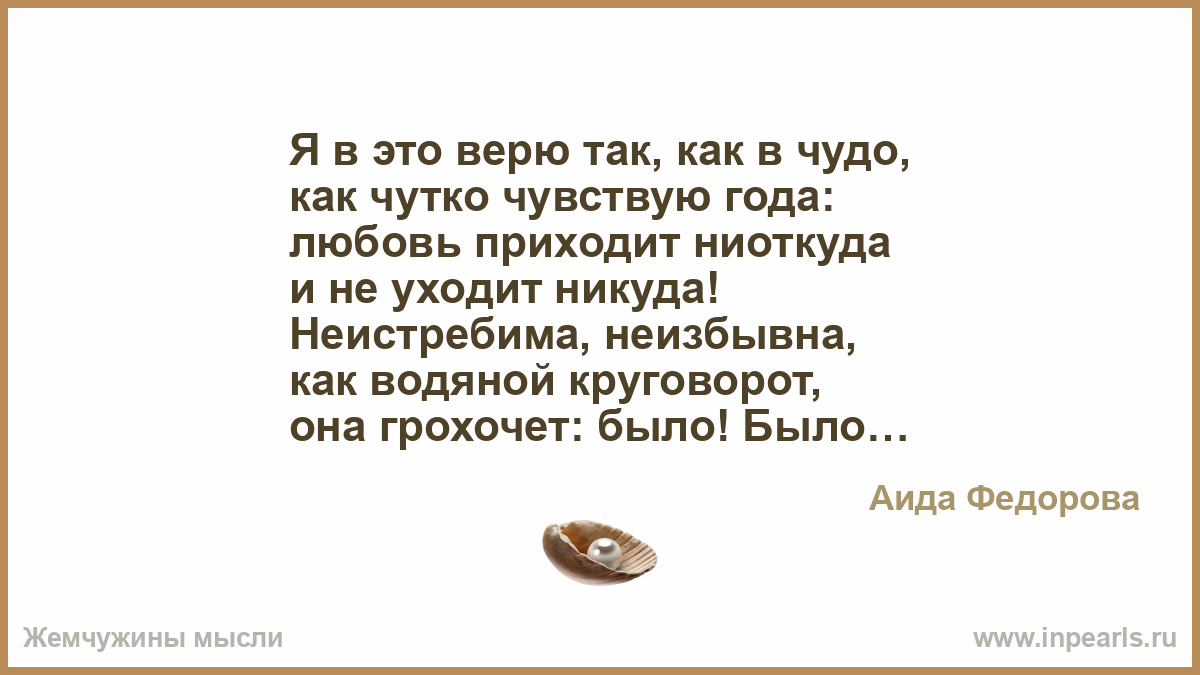 Я в это верю так, как в чудо,
как чутко чувствую года:
любовь приходит ниоткуда
и не уходит никуда!
Неистребима, неизбывна,
как водяной круговорот,
она грохочет: было! Было…

Аида Федорова

Жемчужины мысли

www.inpearls.ru